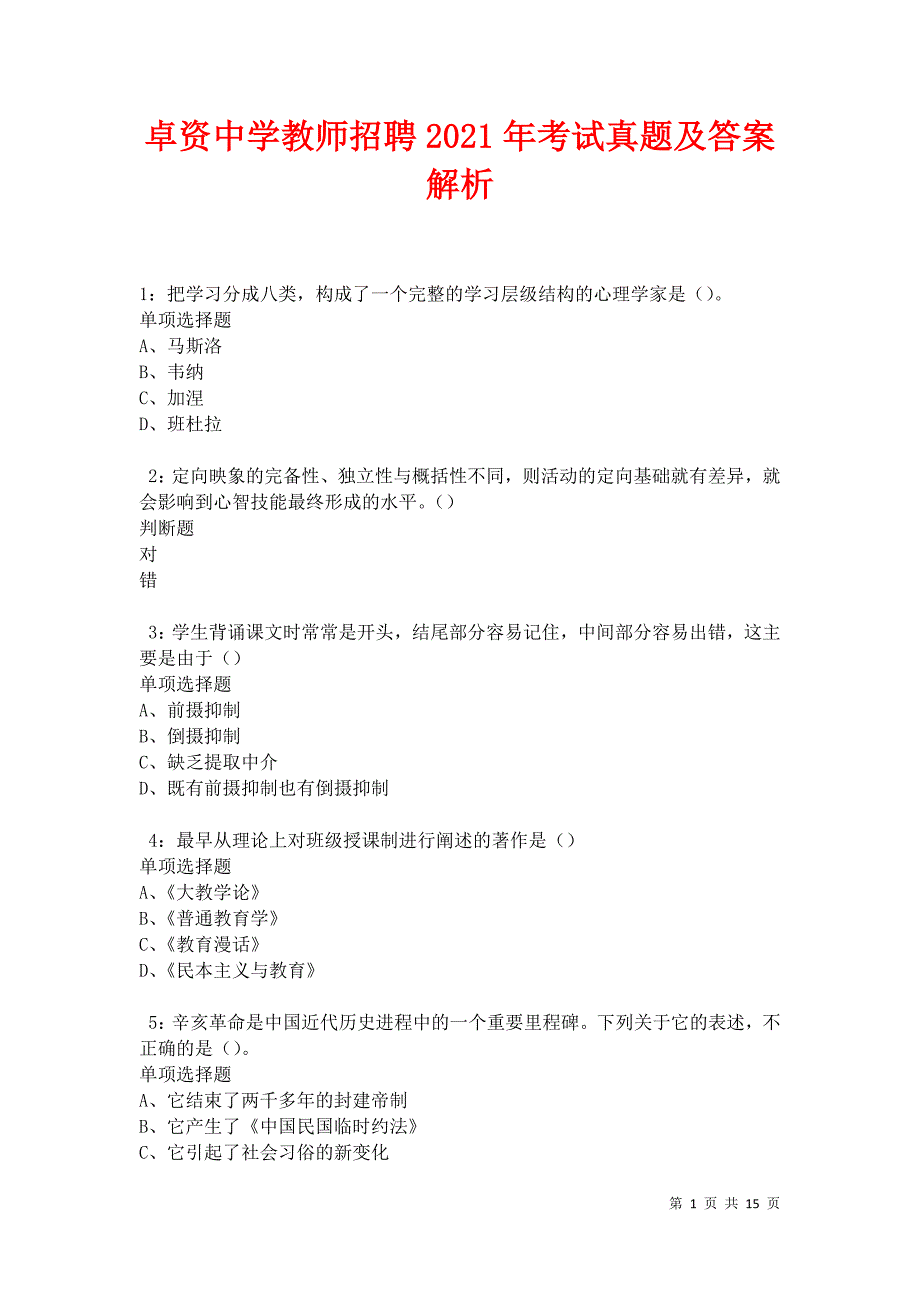 卓资中学教师招聘2021年考试真题及答案解析

1：把学习分成八类，构成了一个完整的学习层级结构的心理学家是（）。
单项选择题
A、马斯洛
B、韦纳
C、加涅
D、班杜拉

2：定向映象的完备性、独立性与概括性不同，则活动的定向基础就有差异，就会影响到心智技能最终形成的水平。（）
判断题
对
错

3：学生背诵课文时常常是开头，结尾部分容易记住，中间部分容易出错，这主要是由于（）
单项选择题
A、前摄抑制
B、倒摄抑制
C、缺乏提取中介
D、既有前摄抑制也有倒摄抑制

4：最早从理论上对班级授课制进行阐述的著作是（）
单项选择题
A、《大教学论》
B、《普通教育学》
C、《教育漫话》
D、《民本主义与教育》

5：辛亥革命是中国近代历史进程中的一个重要里程碑。下列关于它的表述，不正确的是（）。
单项选择题
A、它结束了两千多年的封建帝制
B、它产生了《中国民国临时约法》
C、它引起了社会习俗的新变化

第 1 页 共 15 页